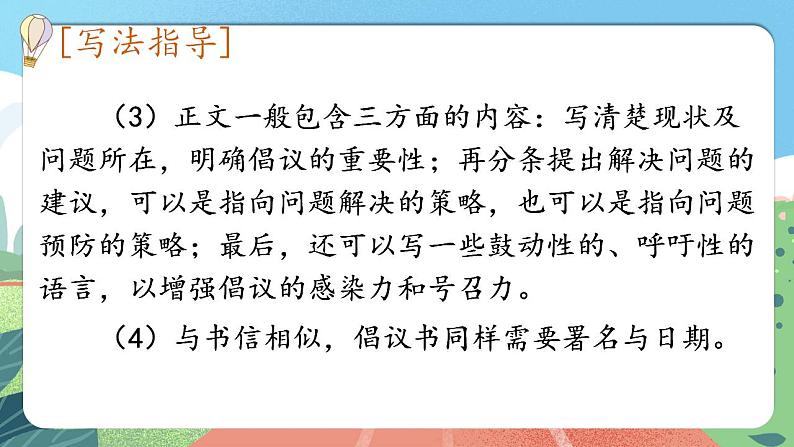 [写法指导]

（3）正文一般包含三方面的内容：写清楚现状及问题所在，明确倡议的重要性；再分条提出解决问题的建议，可以是指向问题解决的策略，也可以是指向问题预防的策略；最后，还可以写一些鼓动性的、呼吁性的语言，以增强倡议的感染力和号召力。

（4）与书信相似，倡议书同样需要署名与日期。